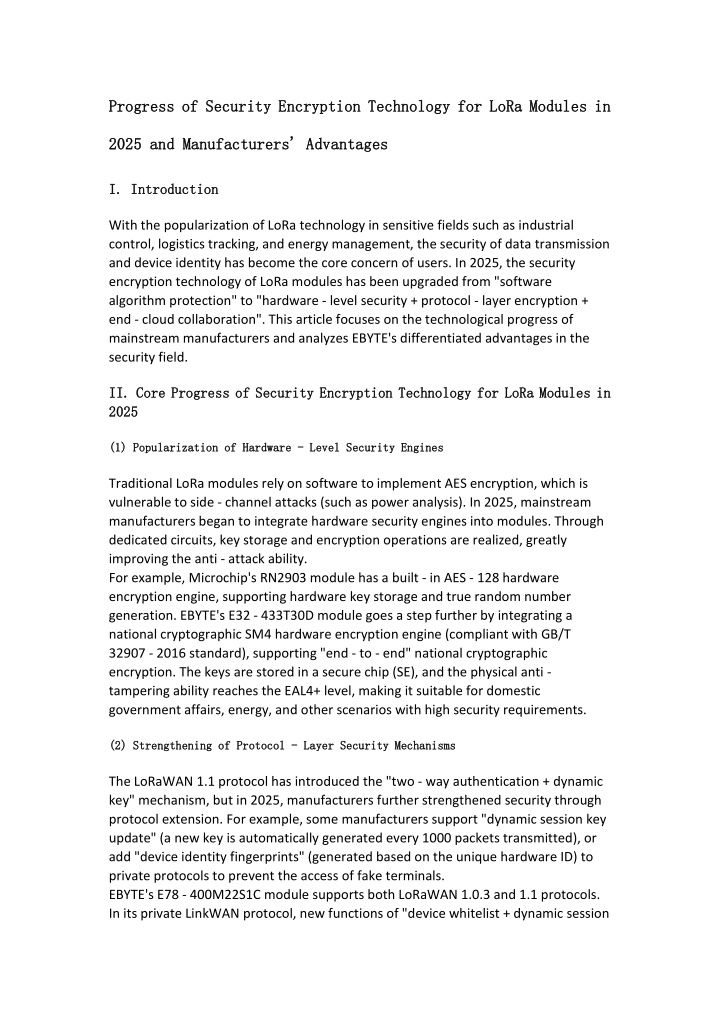 Progress of Security Encryption Technology for LoRa Modules in 2025 and Manufacturers' Advantages

I. Introduction

With the popularization of LoRa technology in sensitive fields such as industrial control, logistics tracking, and energy management, the security of data transmission and device identity has become the core concern of users. In 2025, the security encryption technology of LoRa modules has been upgraded from "software algorithm protection" to "hardware - level security + protocol - layer encryption + end - cloud collaboration". This article focuses on the technological progress of mainstream manufacturers and analyzes EBYTE's differentiated advantages in the security field.

II. Core Progress of Security Encryption Technology for LoRa Modules in 2025

(1) Popularization of Hardware - Level Security Engines

Traditional LoRa modules rely on software to implement AES encryption, which is vulnerable to side - channel attacks (such as power analysis). In 2025, mainstream manufacturers began to integrate hardware security engines into modules. Through dedicated circuits, key storage and encryption operations are realized, greatly improving the anti - attack ability.
For example, Microchip's RN2903 module has a built - in AES - 128 hardware encryption engine, supporting hardware key storage and true random number generation. EBYTE's E32 - 433T30D module goes a step further by integrating a national cryptographic SM4 hardware encryption engine (compliant with GB/T 32907 - 2016 standard), supporting "end - to - end" national cryptographic encryption. The keys are stored in a secure chip (SE), and the physical anti - tampering ability reaches the EAL4+ level, making it suitable for domestic government affairs, energy, and other scenarios with high security requirements.

(2) Strengthening of Protocol - Layer Security Mechanisms

The LoRaWAN 1.1 protocol has introduced the "two - way authentication + dynamic key" mechanism, but in 2025, manufacturers further strengthened security through protocol extension. For example, some manufacturers support "dynamic session key update" (a new key is automatically generated every 1000 packets transmitted), or add "device identity fingerprints" (generated based on the unique hardware ID) to private protocols to prevent the access of fake terminals.
EBYTE's E78 - 400M22S1C module supports both LoRaWAN 1.0.3 and 1.1 protocols. In its private LinkWAN protocol, new functions of "device whitelist + dynamic session